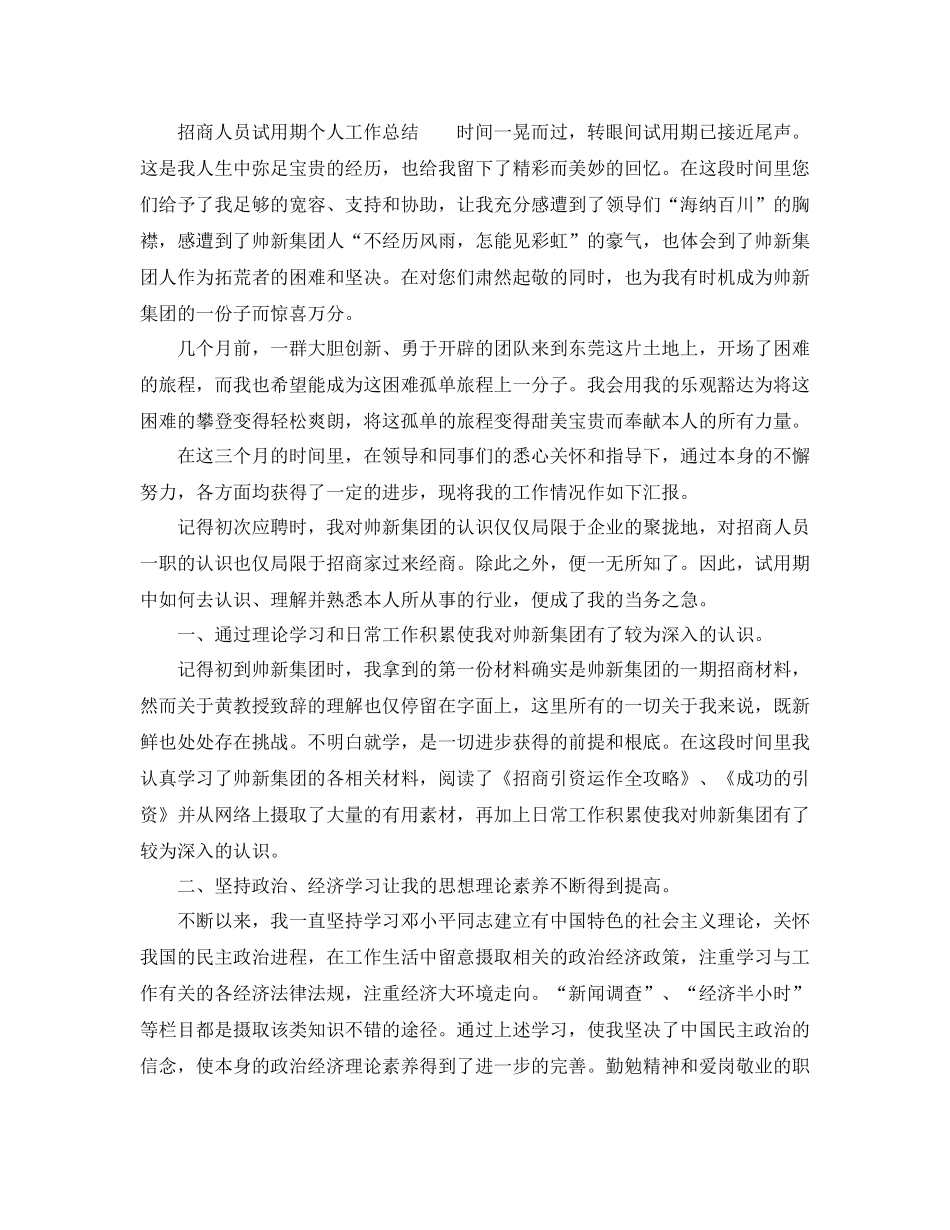 招商人员试用期个人工作总结　　时间一晃而过，转眼间试用期已接近尾声。这是我人生中弥足宝贵的经历，也给我留下了精彩而美妙的回忆。在这段时间里您们给予了我足够的宽容、支持和协助，让我充分感遭到了领导们“海纳百川”的胸襟，感遭到了帅新集团人“不经历风雨，怎能见彩虹”的豪气，也体会到了帅新集团人作为拓荒者的困难和坚决。在对您们肃然起敬的同时，也为我有时机成为帅新集团的一份子而惊喜万分。

几个月前，一群大胆创新、勇于开辟的团队来到东莞这片土地上，开场了困难的旅程，而我也希望能成为这困难孤单旅程上一分子。我会用我的乐观豁达为将这困难的攀登变得轻松爽朗，将这孤单的旅程变得甜美宝贵而奉献本人的所有力量。

在这三个月的时间里，在领导和同事们的悉心关怀和指导下，通过本身的不懈努力，各方面均获得了一定的进步，现将我的工作情况作如下汇报。

记得初次应聘时，我对帅新集团的认识仅仅局限于企业的聚拢地，对招商人员一职的认识也仅局限于招商家过来经商。除此之外，便一无所知了。因此，试用期中如何去认识、理解并熟悉本人所从事的行业，便成了我的当务之急。

一、通过理论学习和日常工作积累使我对帅新集团有了较为深入的认识。

记得初到帅新集团时，我拿到的第一份材料确实是帅新集团的一期招商材料，然而关于黄教授致辞的理解也仅停留在字面上，这里所有的一切关于我来说，既新鲜也处处存在挑战。不明白就学，是一切进步获得的前提和根底。在这段时间里我认真学习了帅新集团的各相关材料，阅读了《招商引资运作全攻略》、《成功的引资》并从网络上摄取了大量的有用素材，再加上日常工作积累使我对帅新集团有了较为深入的认识。

二、坚持政治、经济学习让我的思想理论素养不断得到提高。

不断以来，我一直坚持学习邓小平同志建立有中国特色的社会主义理论，关怀我国的民主政治进程，在工作生活中留意摄取相关的政治经济政策，注重学习与工作有关的各经济法律法规，注重经济大环境走向。“新闻调查”、“经济半小时”等栏目都是摄取该类知识不错的途径。通过上述学习，使我坚决了中国民主政治的信念，使本身的政治经济理论素养得到了进一步的完善。勤勉精神和爱岗敬业的职